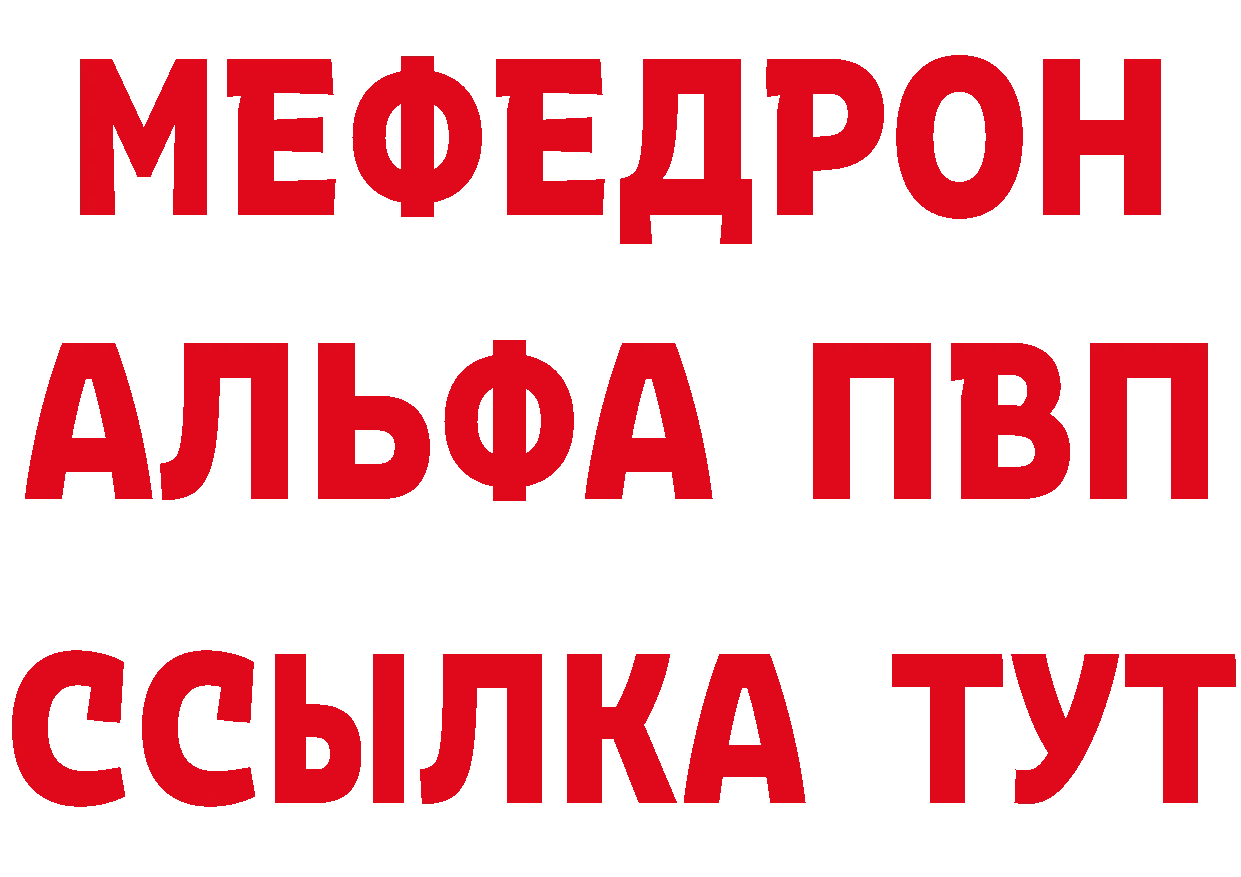 МЕФЕДРОН
АЛЬФА ПВП
ССЫЛКА ТУТ